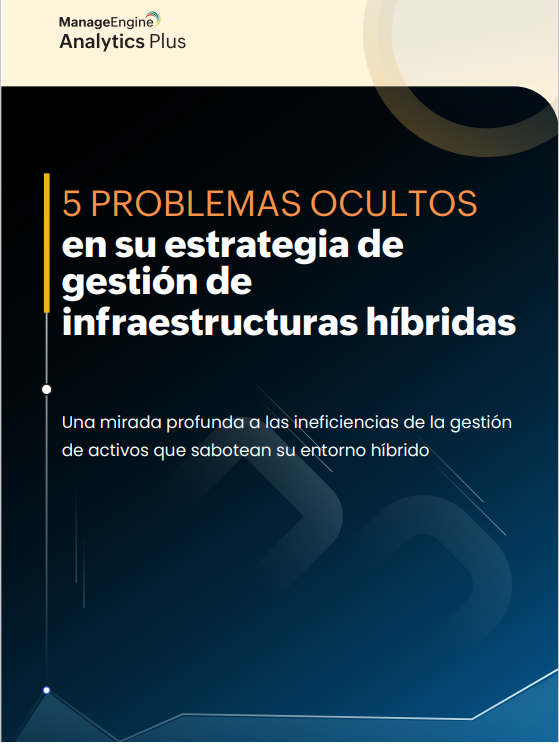 ManageEngine
Analytics Plus

5 PROBLEMAS OCULTOS
en su estrategia de gestión de infraestructuras híbridas

Una mirada profunda a las ineficiencias de la gestión de activos que sabotean su entorno híbrido